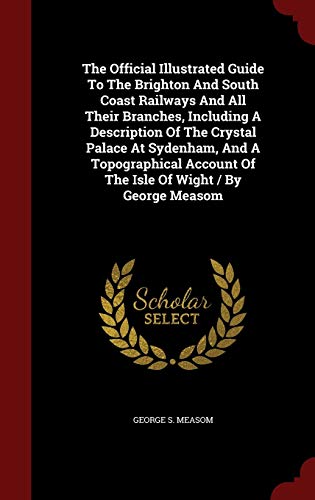 The Official Illustrated Guide To The Brighton And South Coast Railways And All Their Branches, Including A Description Of The Crystal Palace At Sydenham, And A Topographical Account Of The Isle Of Wight / By George Measom

Scholar
SELECT

GEORGE S. MEASOM